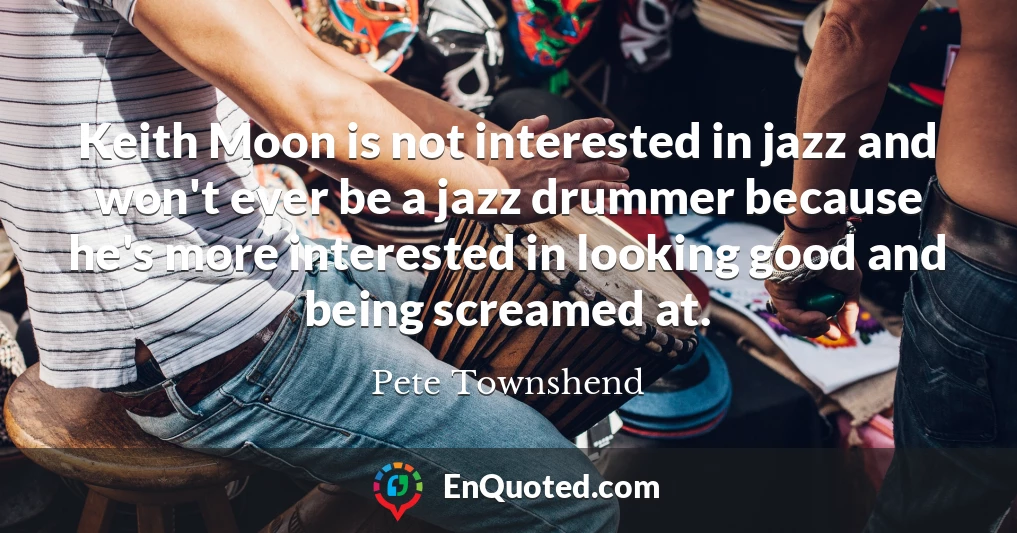 Keith Moon is not interested in jazz and won't ever be a jazz drummer because he's more interested in looking good and being screamed at.

Pete Townshend

EnQuoted.com